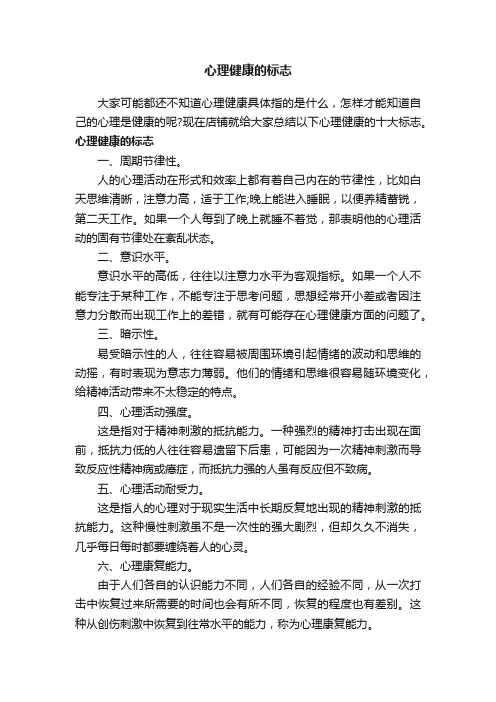 心理健康的标志

大家可能都还不知道心理健康具体指的是什么，怎样才能知道自己的心理是健康的呢?现在店铺就给大家总结以下心理健康的十大标志。

心理健康的标志

一、周期节律性。

人的心理活动在形式和效率上都有着自己内在的节律性，比如白天思维清晰，注意力高，适于工作;晚上能进入睡眠，以便养精蓄锐，第二天工作。如果一个人每到了晚上就睡不着觉，那表明他的心理活动的固有节律处在紊乱状态。

二、意识水平。

意识水平的高低，往往以注意力水平为客观指标。如果一个人不能专注于某种工作，不能专注于思考问题，思想经常开小差或者因注意力分散而出现工作上的差错，就有可能存在心理健康方面的问题了。

三、暗示性。

易受暗示性的人，往往容易被周围环境引起情绪的波动和思维的动摇，有时表现为意志力薄弱。他们的情绪和思维很容易随环境变化，给精神活动带来不太稳定的特点。

四、心理活动强度。

这是指对于精神刺激的抵抗能力。一种强烈的精神打击出现在面前，抵抗力低的人往往容易遗留下后患，可能因为一次精神刺激而导致反应性精神病或癔症，而抵抗力强的人虽有反应但不致病。

五、心理活动耐受力。

这是指人的心理对于现实生活中长期反复地出现的精神刺激的抵抗能力。这种慢性刺激虽不是一次性的强大剧烈，但却久久不消失，几乎每日每时都要缠绕着人的心灵。

六、心理康复能力。

由于人们各自的认识能力不同，人们各自的经验不同，从一次打击中恢复过来所需要的时间也会有所不同，恢复的程度也有差别。这种从创伤刺激中恢复到往常水平的能力，称为心理康复能力。